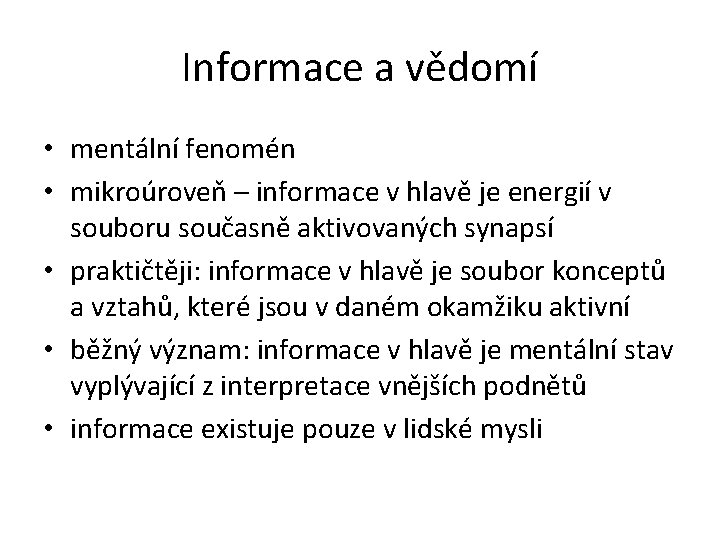 Informace a vědomí

• mentální fenomén
• mikroúroveň – informace v hlavě je energií v souboru současně aktivovaných synapsí
• praktičtěji: informace v hlavě je soubor konceptů a vztahů, které jsou v daném okamžiku aktivní
• běžný význam: informace v hlavě je mentální stav vyplývající z interpretace vnějších podnětů
• informace existuje pouze v lidské mysli